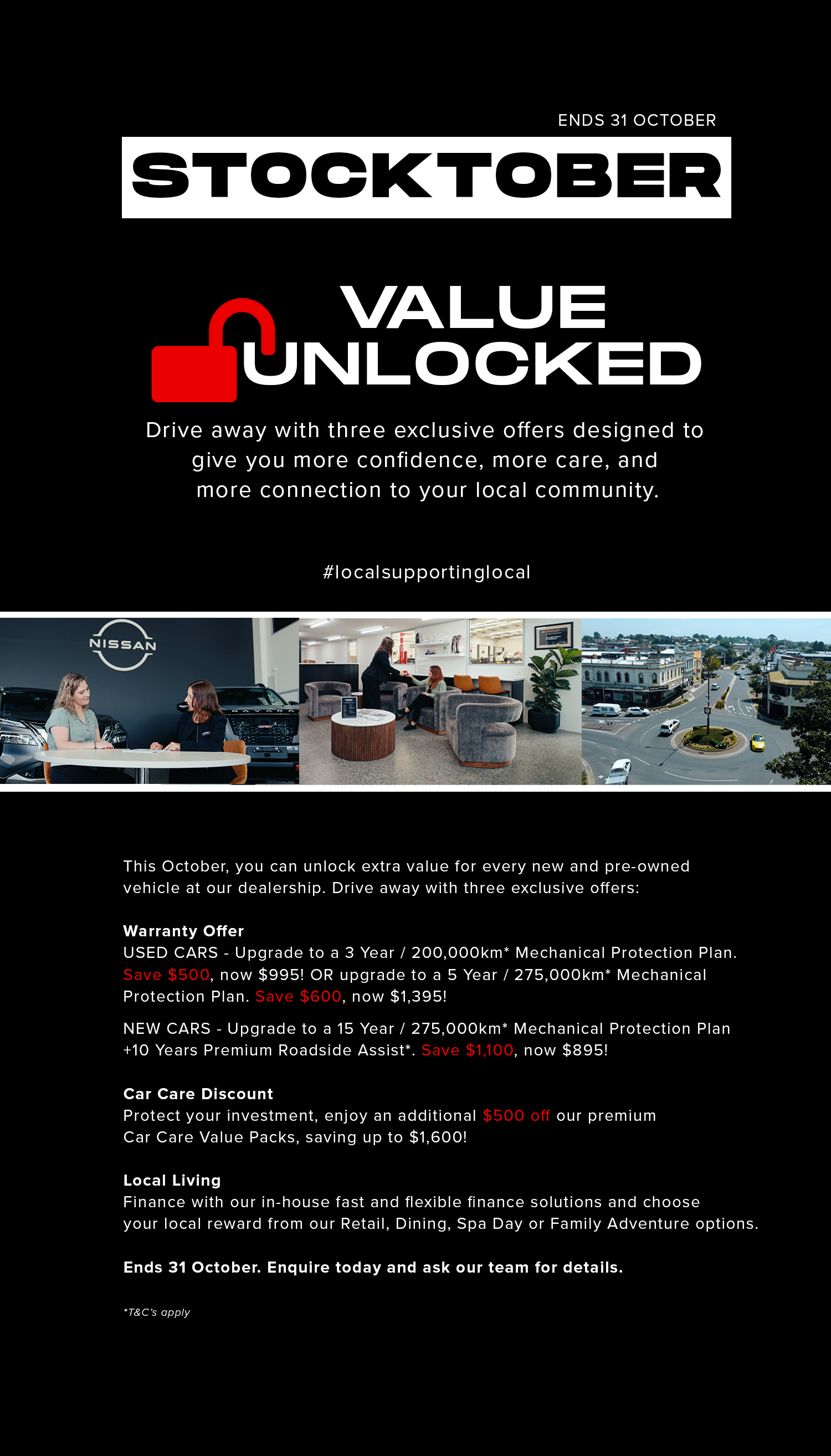 ENDS 31 OCTOBER

STOCKTOBER

VALUE
UNLOCKED

Drive away with three exclusive offers designed to give you more confidence, more care, and more connection to your local community.

#localsupportinglocal

NISSAN

This October, you can unlock extra value for every new and pre-owned vehicle at our dealership. Drive away with three exclusive offers:

Warranty Offer
USED CARS - Upgrade to a 3 Year / 200,000km* Mechanical Protection Plan. Save $500, now $995! OR upgrade to a 5 Year / 275,000km* Mechanical Protection Plan. Save $600, now $1,395!

NEW CARS - Upgrade to a 15 Year / 275,000km* Mechanical Protection Plan +10 Years Premium Roadside Assist*. Save $1,100, now $895!

Car Care Discount
Protect your investment, enjoy an additional $500 off our premium Car Care Value Packs, saving up to $1,600!

Local Living
Finance with our in-house fast and flexible finance solutions and choose your local reward from our Retail, Dining, Spa Day or Family Adventure options.

Ends 31 October. Enquire today and ask our team for details.

*T&C's apply